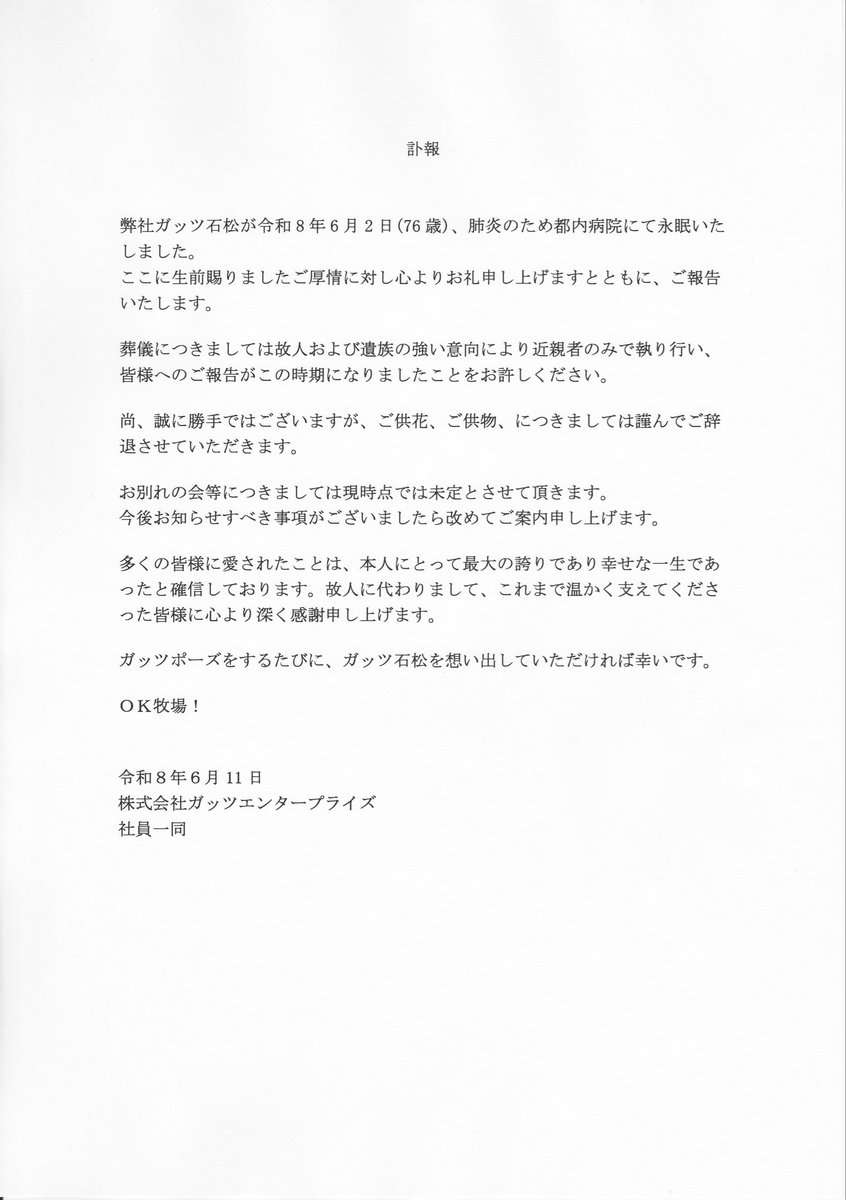 訃報

弊社ガッツ石松が令和８年６月２日（76歳）、肺炎のため都内病院にて永眠いたしました。
ここに生前賜りましたご厚情に対し心よりお礼申し上げますとともに、ご報告いたします。

葬儀につきましては故人および遺族の強い意向により近親者のみで執り行い、皆様へのご報告がこの時期になりましたことをお許しください。

尚、誠に勝手ではございますが、ご供花、ご供物、につきましては謹んでご辞退させていただきます。

お別れの会等につきましては現時点では未定とさせて頂きます。
今後お知らせすべき事項がございましたら改めてご案内申し上げます。

多くの皆様に愛されたことは、本人にとって最大の誇りであり幸せな一生であったと確信しております。故人に代わりまして、これまで温かく支えてくださった皆様に心より深く感謝申し上げます。

ガッツポーズをするたびに、ガッツ石松を想い出していただければ幸いです。

ＯＫ牧場！

令和８年６月11日
株式会社ガッツエンタープライズ
社員一同